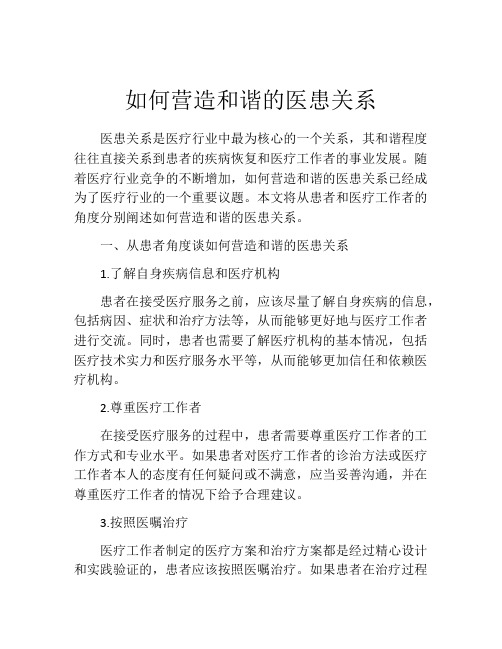 如何营造和谐的医患关系

医患关系是医疗行业中最为核心的一个关系，其和谐程度往往直接关系到患者的疾病恢复和医疗工作者的事业发展。随着医疗行业竞争的不断增加，如何营造和谐的医患关系已经成为了医疗行业的一个重要议题。本文将从患者和医疗工作者的角度分别阐述如何营造和谐的医患关系。

一、从患者角度谈如何营造和谐的医患关系

1.了解自身疾病信息和医疗机构

患者在接受医疗服务之前，应该尽量了解自身疾病的信息，包括病因、症状和治疗方法等，从而能够更好地与医疗工作者进行交流。同时，患者也需要了解医疗机构的基本情况，包括医疗技术实力和医疗服务水平等，从而能够更加信任和依赖医疗机构。

2.尊重医疗工作者

在接受医疗服务的过程中，患者需要尊重医疗工作者的工作方式和专业水平。如果患者对医疗工作者的诊治方法或医疗工作者本人的态度有任何疑问或不满意，应当妥善沟通，并在尊重医疗工作者的情况下给予合理建议。

3.按照医嘱治疗

医疗工作者制定的医疗方案和治疗方案都是经过精心设计和实践验证的，患者应该按照医嘱治疗。如果患者在治疗过程